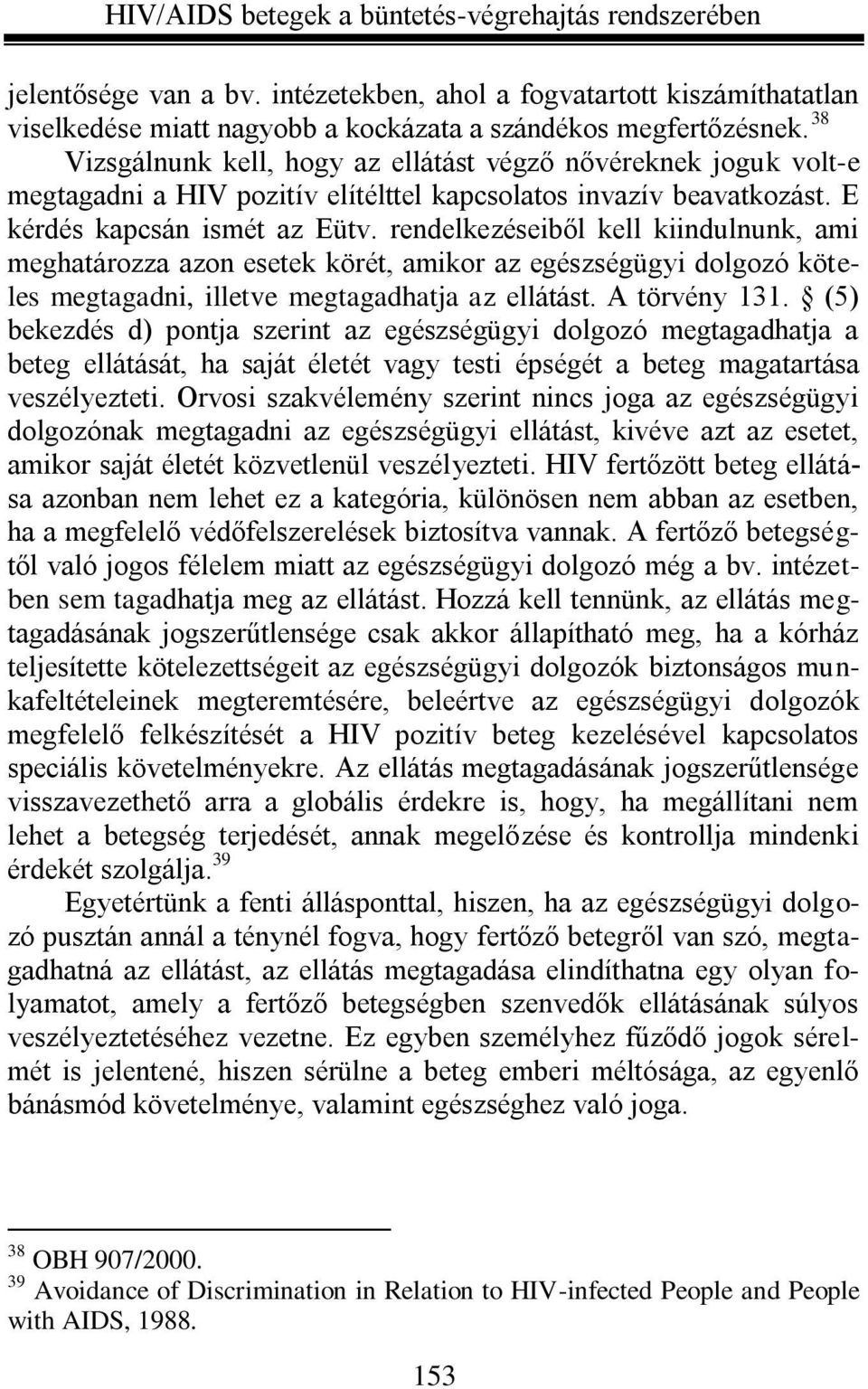 HIV/AIDS betegek a büntetés-végrehajtás rendszerében

jelentősége van a bv. intézetekben, ahol a fogvatartott kiszámíthatatlan viselkedése miatt nagyobb a kockázata a szándékos megfertőzésnek.$^{38}$ Vizsgálnunk kell, hogy az ellátást végző nővéreknek joguk volt-e megtagadni a HIV pozitív elítélttel kapcsolatos invazív beavatkozást. E kérdés kapcsán ismét az Eütv. rendelkezéseiből kell kiindulnunk, ami meghatározza azon esetek körét, amikor az egészségügyi dolgozó köteles megtagadni, illetve megtagadhatja az ellátást. A törvény 131. § (5) bekezdés d) pontja szerint az egészségügyi dolgozó megtagadhatja a beteg ellátását, ha saját életét vagy testi épségét a beteg magatartása veszélyezteti. Orvosi szakvélemény szerint nincs joga az egészségügyi dolgozónak megtagadni az egészségügyi ellátást, kivéve azt az esetet, amikor saját életét közvetlenül veszélyezteti. HIV fertőzött beteg ellátása azonban nem lehet ez a kategória, különösen nem abban az esetben, ha a megfelelő védőfelszerelések biztosítva vannak. A fertőző betegségtől való jogos félelem miatt az egészségügyi dolgozó még a bv. intézetben sem tagadhatja meg az ellátást. Hozzá kell tennünk, az ellátás megtagadásának jogszerűtlensége csak akkor állapítható meg, ha a kórház teljesítette kötelezettségeit az egészségügyi dolgozók biztonságos munkafeltételeinek megteremtésére, beleértve az egészségügyi dolgozók megfelelő felkészítését a HIV pozitív beteg kezelésével kapcsolatos speciális követelményekre. Az ellátás megtagadásának jogszerűtlensége visszavezethető arra a globális érdekre is, hogy, ha megállítani nem lehet a betegség terjedését, annak megelőzése és kontrollja mindenki érdekét szolgálja.$^{39}$

Egyetértünk a fenti állásponttal, hiszen, ha az egészségügyi dolgozó pusztán annál a ténynél fogva, hogy fertőző betegről van szó, megtagadhatná az ellátást, az ellátás megtagadása elindíthatna egy olyan folyamatot, amely a fertőző betegségben szenvedők ellátásának súlyos veszélyeztetéséhez vezetne. Ez egyben személyhez fűződő jogok sérelmét is jelentené, hiszen sérülne a beteg emberi méltósága, az egyenlő bánásmód követelménye, valamint egészséghez való joga.

$^{38}$ OBH 907/2000.
$^{39}$ Avoidance of Discrimination in Relation to HIV-infected People and People with AIDS, 1988.

153